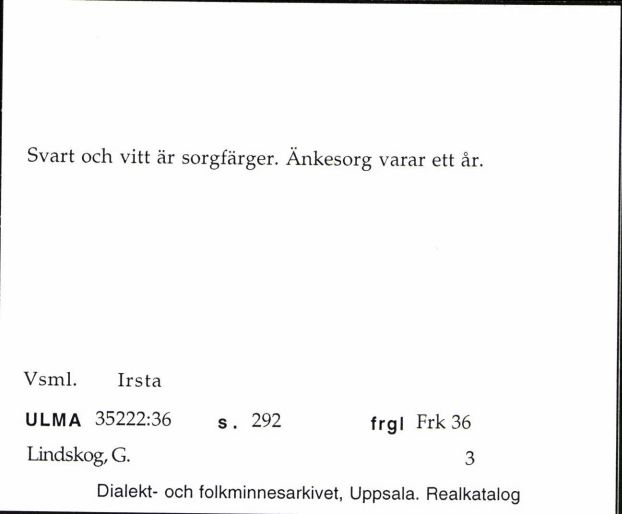 Svart och vitt är sorgfärger. Änkesorg varar ett år.

Vsml. Irsta

ULMA 35222:36 s. 292 frgl Frk 36

Lindskog, G. 3

Dialekt- och folkminnesarkivet, Uppsala. Realkatalog